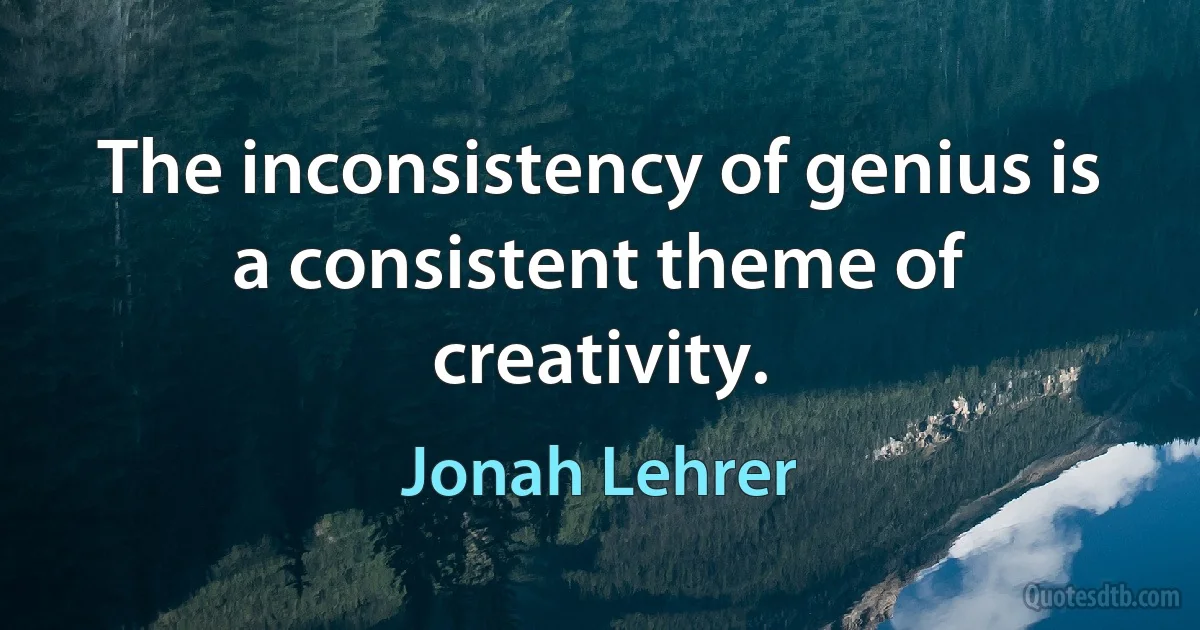 The inconsistency of genius is a consistent theme of creativity.

Jonah Lehrer

Quotesdtb.com